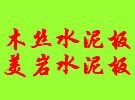 木丝水泥板
美岩水泥板